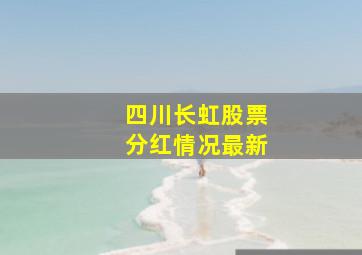 四川长虹股票
分红情况最新